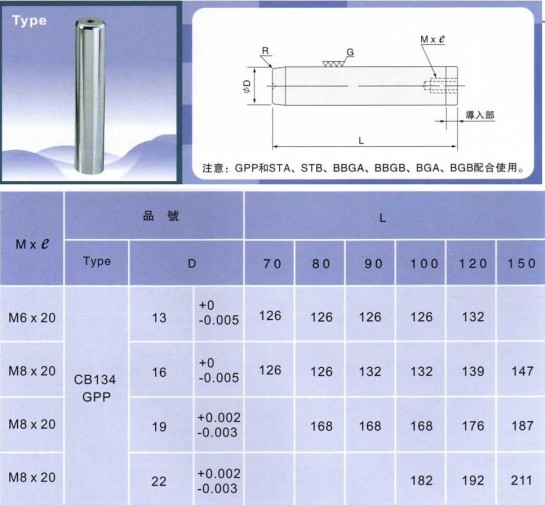 Type

R
G
M x $\ell$
$\phi$D
導入部
L

注意：GPP和STA、STB、BBGA、BBGB、BGA、BGB配合使用。

| M x $\ell$ | 品 號 | | | L | | | | | |
|---|---|---|---|---|---|---|---|---|---|
| | Type | D | | 70 | 80 | 90 | 100 | 120 | 150 |
| M6 x 20 | CB134 GPP | 13 | +0 -0.005 | 126 | 126 | 126 | 126 | 132 | |
| M8 x 20 | | 16 | +0 -0.005 | 126 | 126 | 132 | 132 | 139 | 147 |
| M8 x 20 | | 19 | +0.002 -0.003 | | 168 | 168 | 168 | 176 | 187 |
| M8 x 20 | | 22 | +0.002 -0.003 | | | | 182 | 192 | 211 |